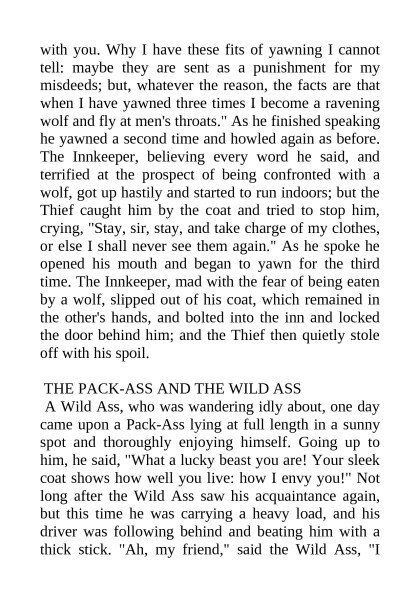 with you. Why I have these fits of yawning I cannot tell: maybe they are sent as a punishment for my misdeeds; but, whatever the reason, the facts are that when I have yawned three times I become a ravening wolf and fly at men's throats." As he finished speaking he yawned a second time and howled again as before. The Innkeeper, believing every word he said, and terrified at the prospect of being confronted with a wolf, got up hastily and started to run indoors; but the Thief caught him by the coat and tried to stop him, crying, "Stay, sir, stay, and take charge of my clothes, or else I shall never see them again." As he spoke he opened his mouth and began to yawn for the third time. The Innkeeper, mad with the fear of being eaten by a wolf, slipped out of his coat, which remained in the other's hands, and bolted into the inn and locked the door behind him; and the Thief then quietly stole off with his spoil.

THE PACK-ASS AND THE WILD ASS

A Wild Ass, who was wandering idly about, one day came upon a Pack-Ass lying at full length in a sunny spot and thoroughly enjoying himself. Going up to him, he said, "What a lucky beast you are! Your sleek coat shows how well you live: how I envy you!" Not long after the Wild Ass saw his acquaintance again, but this time he was carrying a heavy load, and his driver was following behind and beating him with a thick stick. "Ah, my friend," said the Wild Ass, "I